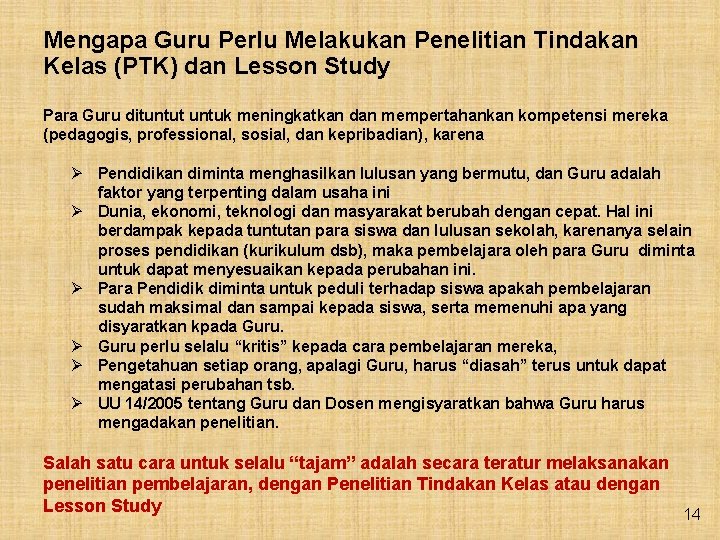 Mengapa Guru Perlu Melakukan Penelitian Tindakan Kelas (PTK) dan Lesson Study

Para Guru dituntut untuk meningkatkan dan mempertahankan kompetensi mereka (pedagogis, professional, sosial, dan kepribadian), karena

➢ Pendidikan diminta menghasilkan lulusan yang bermutu, dan Guru adalah faktor yang terpenting dalam usaha ini
➢ Dunia, ekonomi, teknologi dan masyarakat berubah dengan cepat. Hal ini berdampak kepada tuntutan para siswa dan lulusan sekolah, karenanya selain proses pendidikan (kurikulum dsb), maka pembelajara oleh para Guru diminta untuk dapat menyesuaikan kepada perubahan ini.
➢ Para Pendidik diminta untuk peduli terhadap siswa apakah pembelajaran sudah maksimal dan sampai kepada siswa, serta memenuhi apa yang disyaratkan kpada Guru.
➢ Guru perlu selalu “kritis” kepada cara pembelajaran mereka,
➢ Pengetahuan setiap orang, apalagi Guru, harus “diasah” terus untuk dapat mengatasi perubahan tsb.
➢ UU 14/2005 tentang Guru dan Dosen mengisyaratkan bahwa Guru harus mengadakan penelitian.

Salah satu cara untuk selalu “tajam” adalah secara teratur melaksanakan penelitian pembelajaran, dengan Penelitian Tindakan Kelas atau dengan Lesson Study

14